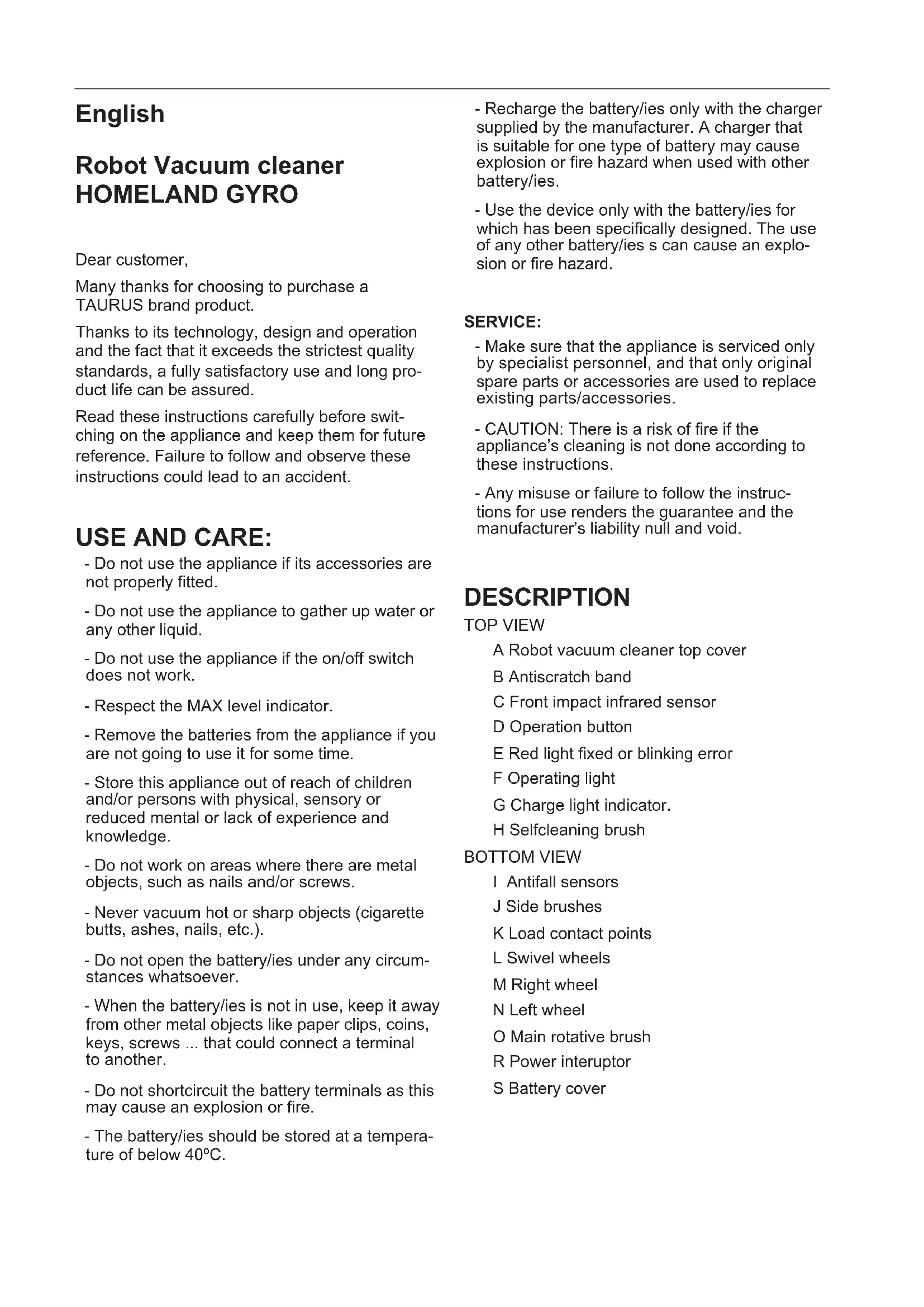 English

Robot Vacuum cleaner HOMELAND GYRO

Dear customer,

Many thanks for choosing to purchase a TAURUS brand product.

Thanks to its technology, design and operation and the fact that it exceeds the strictest quality standards, a fully satisfactory use and long product life can be assured.

Read these instructions carefully before switching on the appliance and keep them for future reference. Failure to follow and observe these instructions could lead to an accident.

USE AND CARE:

- Do not use the appliance if its accessories are not properly fitted.

- Do not use the appliance to gather up water or any other liquid.

- Do not use the appliance if the on/off switch does not work.

- Respect the MAX level indicator.

- Remove the batteries from the appliance if you are not going to use it for some time.

- Store this appliance out of reach of children and/or persons with physical, sensory or reduced mental or lack of experience and knowledge.

- Do not work on areas where there are metal objects, such as nails and/or screws.

- Never vacuum hot or sharp objects (cigarette butts, ashes, nails, etc.).

- Do not open the battery/ies under any circumstances whatsoever.

- When the battery/ies is not in use, keep it away from other metal objects like paper clips, coins, keys, screws ... that could connect a terminal to another.

- Do not shortcircuit the battery terminals as this may cause an explosion or fire.

- The battery/ies should be stored at a temperature of below 40ºC.

- Recharge the battery/ies only with the charger supplied by the manufacturer. A charger that is suitable for one type of battery may cause explosion or fire hazard when used with other battery/ies.

- Use the device only with the battery/ies for which has been specifically designed. The use of any other battery/ies s can cause an explosion or fire hazard.

SERVICE:

- Make sure that the appliance is serviced only by specialist personnel, and that only original spare parts or accessories are used to replace existing parts/accessories.

- CAUTION: There is a risk of fire if the appliance's cleaning is not done according to these instructions.

- Any misuse or failure to follow the instructions for use renders the guarantee and the manufacturer's liability null and void.

DESCRIPTION

TOP VIEW

A Robot vacuum cleaner top cover

B Antiscratch band

C Front impact infrared sensor

D Operation button

E Red light fixed or blinking error

F Operating light

G Charge light indicator.

H Selfcleaning brush

BOTTOM VIEW

I Antifall sensors

J Side brushes

K Load contact points

L Swivel wheels

M Right wheel

N Left wheel

O Main rotative brush

R Power interuptor

S Battery cover